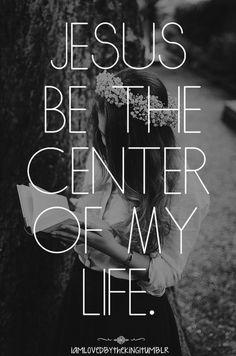 JESUS
BE THE
CENTER
OF MY
LIFE.

IAMLOVEDBYTHEKING|TUMBLR